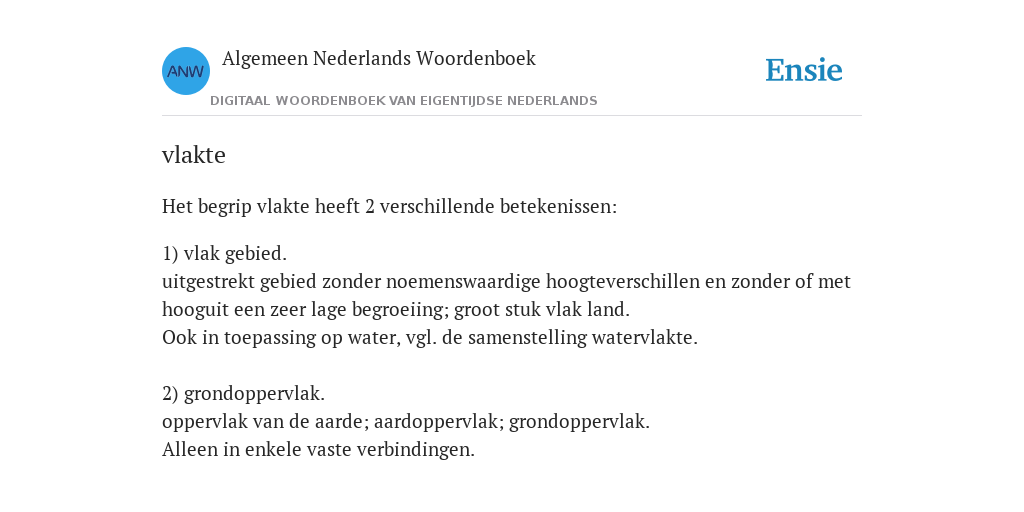 ANW
Algemeen Nederlands Woordenboek
DIGITAAL WOORDENBOEK VAN EIGENTIJDSE NEDERLANDS
Ensie

vlakte

Het begrip vlakte heeft 2 verschillende betekenissen:

1) vlak gebied.
uitgestrekt gebied zonder noemenswaardige hoogteverschillen en zonder of met hooguit een zeer lage begroeiing; groot stuk vlak land.
Ook in toepassing op water, vgl. de samenstelling watervlakte.

2) grondoppervlak.
oppervlak van de aarde; aardoppervlak; grondoppervlak.
Alleen in enkele vaste verbindingen.